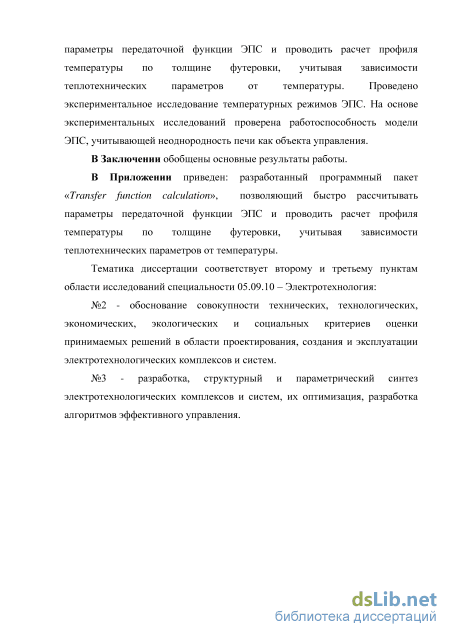 параметры передаточной функции ЭПС и проводить расчет профиля температуры по толщине футеровки, учитывая зависимости теплотехнических параметров от температуры. Проведено экспериментальное исследование температурных режимов ЭПС. На основе экспериментальных исследований проверена работоспособность модели ЭПС, учитывающей неоднородность печи как объекта управления.

В Заключении обобщены основные результаты работы.

В Приложении приведен: разработанный программный пакет «Transfer function calculation», позволяющий быстро рассчитывать параметры передаточной функции ЭПС и проводить расчет профиля температуры по толщине футеровки, учитывая зависимости теплотехнических параметров от температуры.

Тематика диссертации соответствует второму и третьему пунктам области исследований специальности 05.09.10 – Электротехнология:

№2 - обоснование совокупности технических, технологических, экономических, экологических и социальных критериев оценки принимаемых решений в области проектирования, создания и эксплуатации электротехнологических комплексов и систем.

№3 - разработка, структурный и параметрический синтез электротехнологических комплексов и систем, их оптимизация, разработка алгоритмов эффективного управления.

dsLib.net
библиотека диссертаций